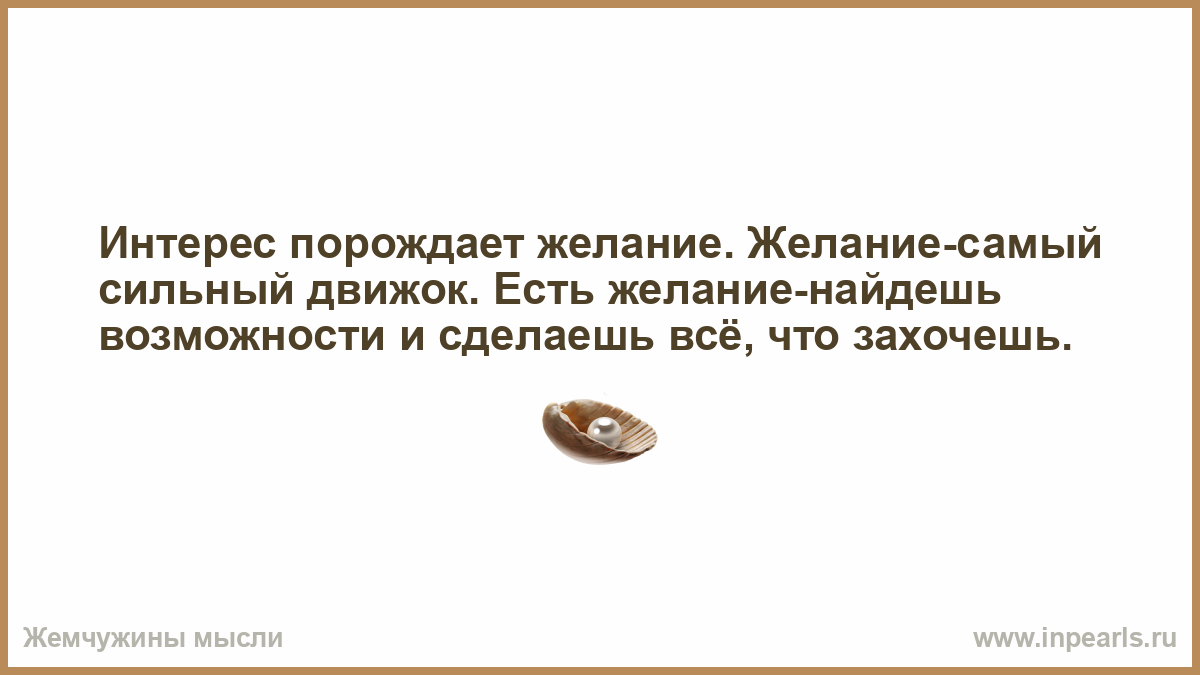 Интерес порождает желание. Желание-самый сильный движок. Есть желание-найдешь возможности и сделаешь всё, что захочешь.

Жемчужины мысли

www.inpearls.ru